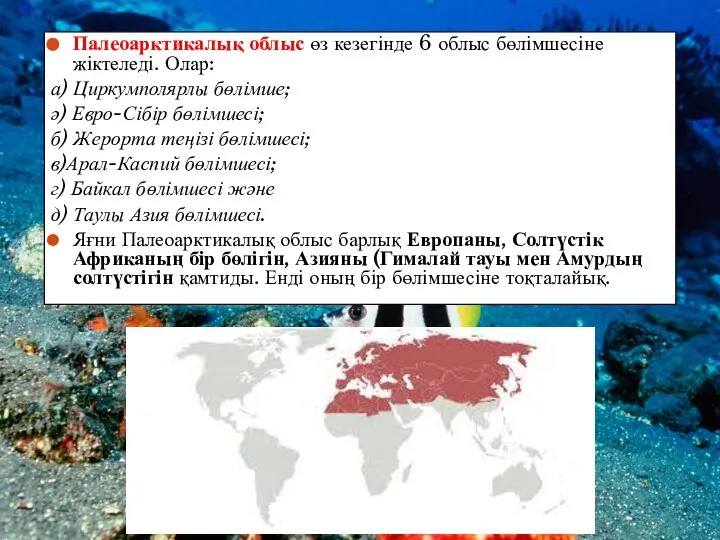 Палеоарктикалық облыс өз кезегінде 6 облыс бөлімшесіне жіктеледі. Олар:
а) Циркумполярлы бөлімше;
ә) Евро-Сібір бөлімшесі;
б) Жерорта теңізі бөлімшесі;
в)Арал-Каспий бөлімшесі;
г) Байкал бөлімшесі және
д) Таулы Азия бөлімшесі.
Яғни Палеоарктикалық облыс барлық Европаны, Солтүстік Африканың бір бөлігін, Азияны (Гималай тауы мен Амурдың солтүстігін қамтиды. Енді оның бір бөлімшесіне тоқталайық.